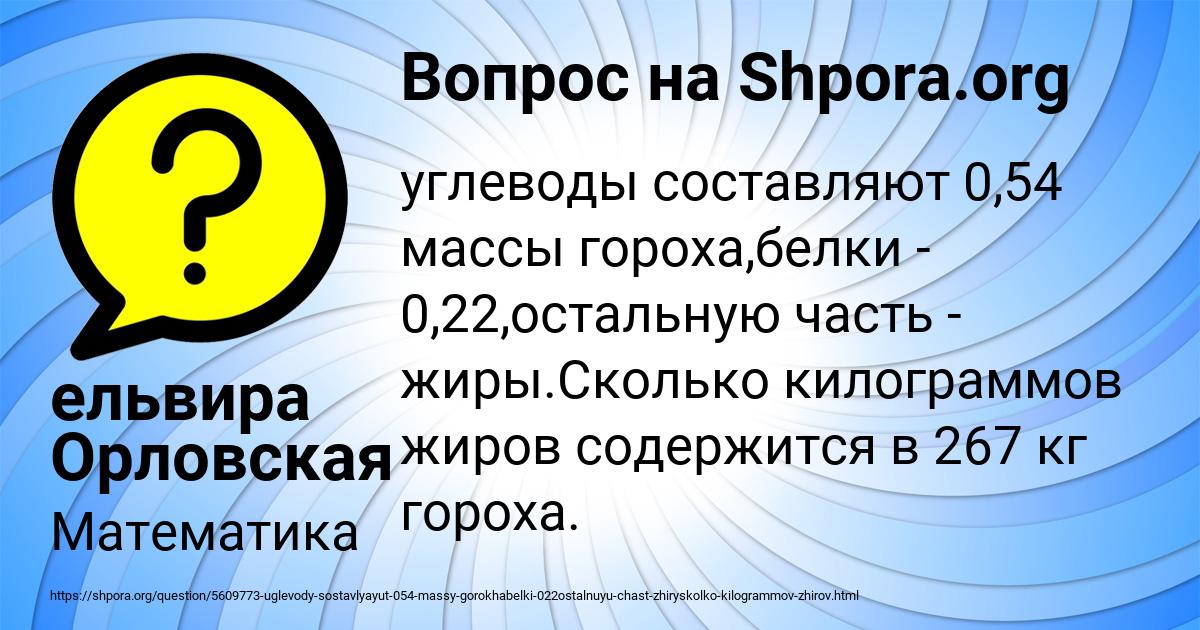 Вопрос на Shpora.org

?

углеводы составляют 0,54 массы гороха,белки - 0,22,остальную часть - жиры.Сколько килограммов жиров содержится в 267 кг гороха.

ельвира Орловская

Математика

https://shpora.org/question/5609773-uglevody-sostavlyayut-054-massy-gorokhabelki-022ostalnuyu-chast-zhiryskolko-kilogrammov-zhirov.html